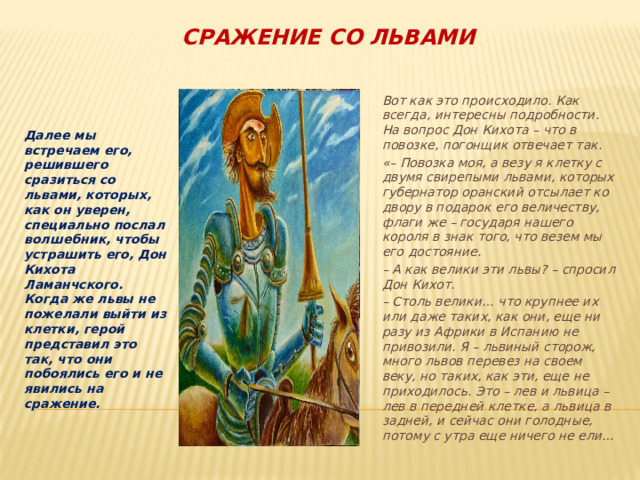 СРАЖЕНИЕ СО ЛЬВАМИ

Далее мы встречаем его, решившего сразиться со львами, которых, как он уверен, специально послал волшебник, чтобы устрашить его, Дон Кихота Ламанчского. Когда же львы не пожелали выйти из клетки, герой представил это так, что они побоялись его и не явились на сражение.

Вот как это происходило. Как всегда, интересны подробности. На вопрос Дон Кихота – что в повозке, погонщик отвечает так.

«– Повозка моя, а везу я клетку с двумя свирепыми львами, которых губернатор оранский отсылает ко двору в подарок его величеству, флаги же – государя нашего короля в знак того, что везем мы его достояние.

– А как велики эти львы? – спросил Дон Кихот.

– Столь велики... что крупнее их или даже таких, как они, еще ни разу из Африки в Испанию не привозили. Я – львиный сторож, много львов перевез на своем веку, но таких, как эти, еще не приходилось. Это – лев и львица – лев в передней клетке, а львица в задней, и сейчас они голодные, потому с утра еще ничего не ели...